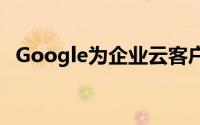 Google为企业云客户